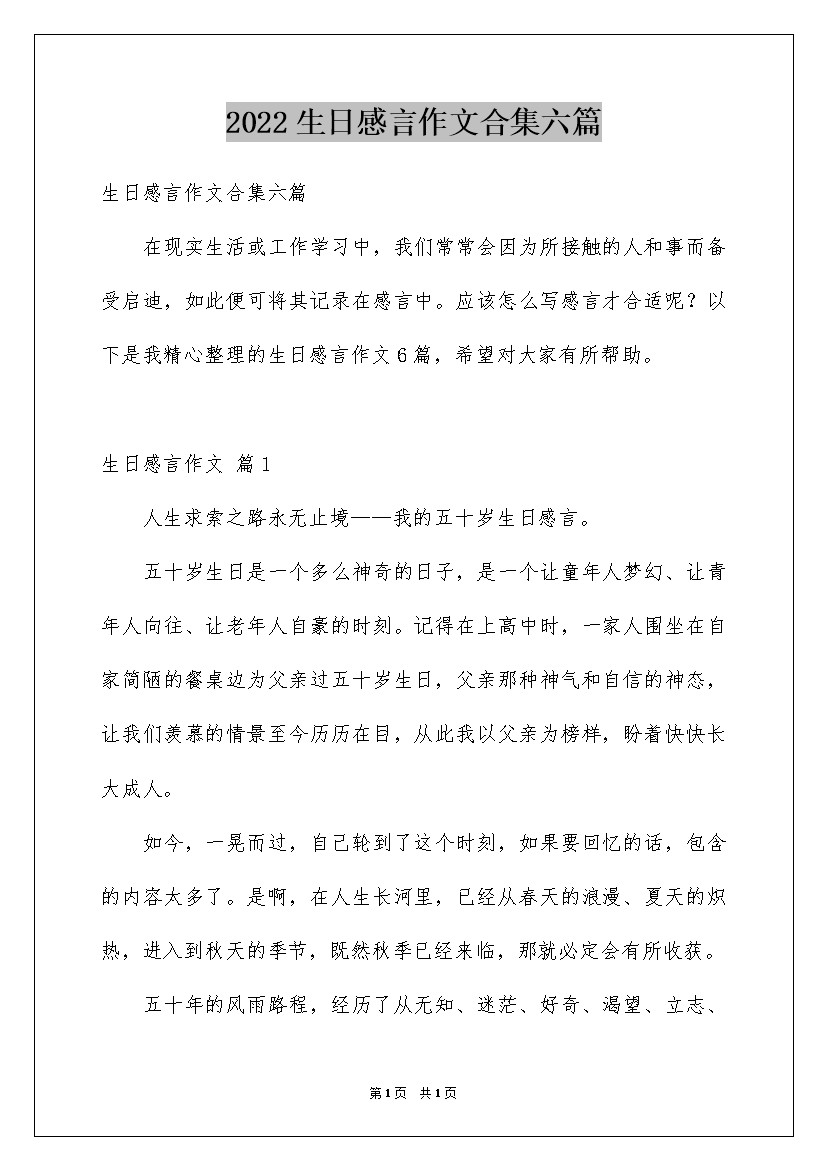 2022生日感言作文合集六篇

生日感言作文合集六篇

在现实生活或工作学习中，我们常常会因为所接触的人和事而备受启迪，如此便可将其记录在感言中。应该怎么写感言才合适呢？以下是我精心整理的生日感言作文6篇，希望对大家有所帮助。

生日感言作文 篇1

人生求索之路永无止境——我的五十岁生日感言。

五十岁生日是一个多么神奇的日子，是一个让童年人梦幻、让青年人向往、让老年人自豪的时刻。记得在上高中时，一家人围坐在自家简陋的餐桌边为父亲过五十岁生日，父亲那种神气和自信的神态，让我们羡慕的情景至今历历在目，从此我以父亲为榜样，盼着快快长大成人。

如今，一晃而过，自己轮到了这个时刻，如果要回忆的话，包含的内容太多了。是啊，在人生长河里，已经从春天的浪漫、夏天的炽热，进入到秋天的季节，既然秋季已经来临，那就必定会有所收获。

五十年的风雨路程，经历了从无知、迷茫、好奇、渴望、立志、

第1页 共1页